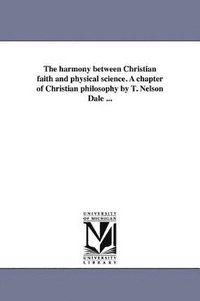 The harmony between Christian faith and physical science. A chapter of Christian philosophy by T. Nelson Dale ...

UNIVERSITY OF MICHIGAN

UNIVERSITY LIBRARY